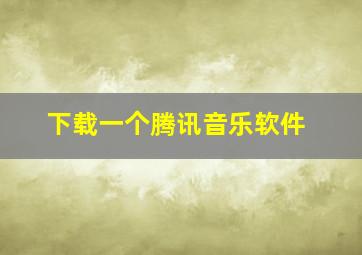 下载一个腾讯音乐软件